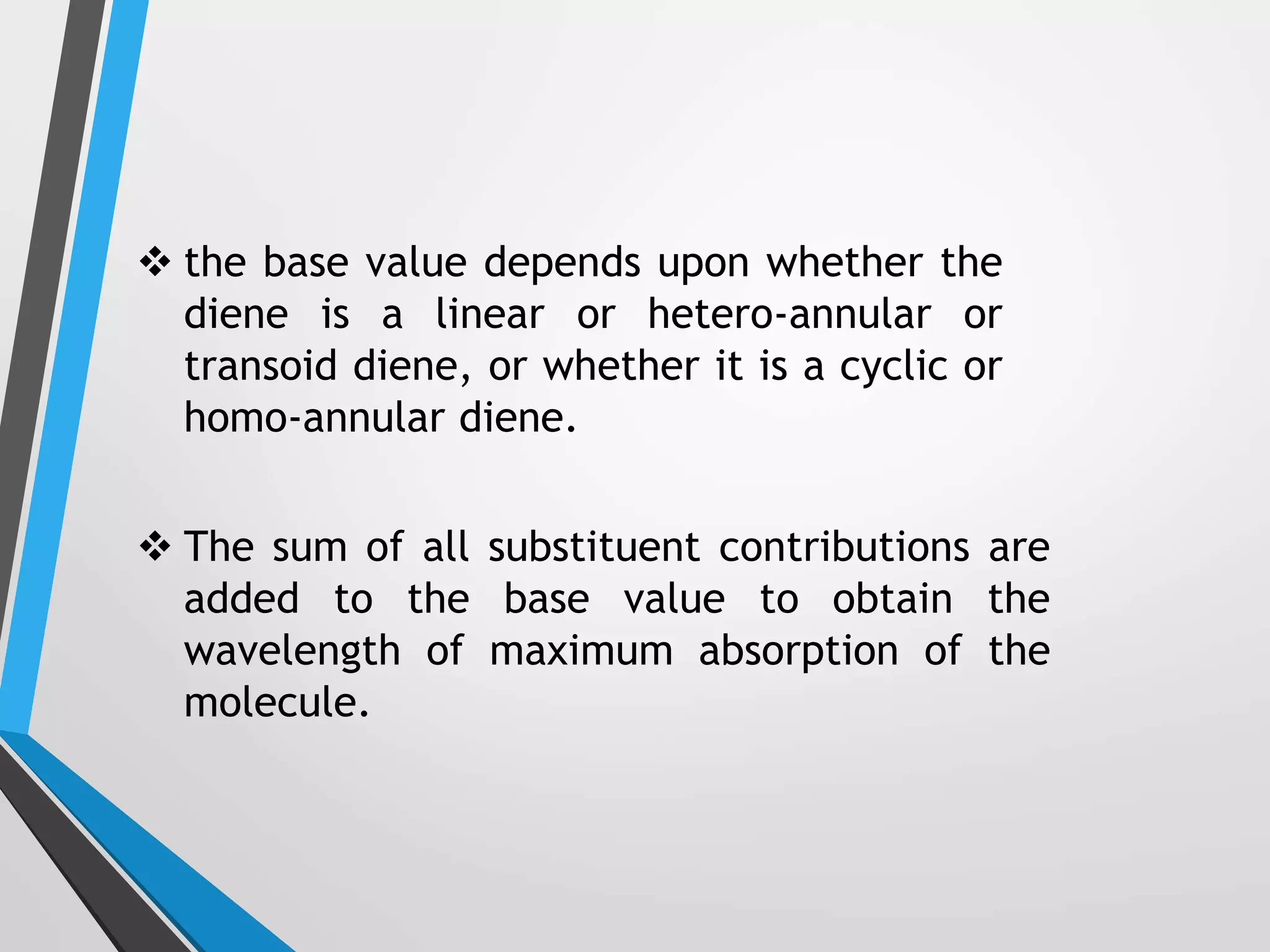 ❖ the base value depends upon whether the diene is a linear or hetero-annular or transoid diene, or whether it is a cyclic or homo-annular diene.

❖ The sum of all substituent contributions are added to the base value to obtain the wavelength of maximum absorption of the molecule.